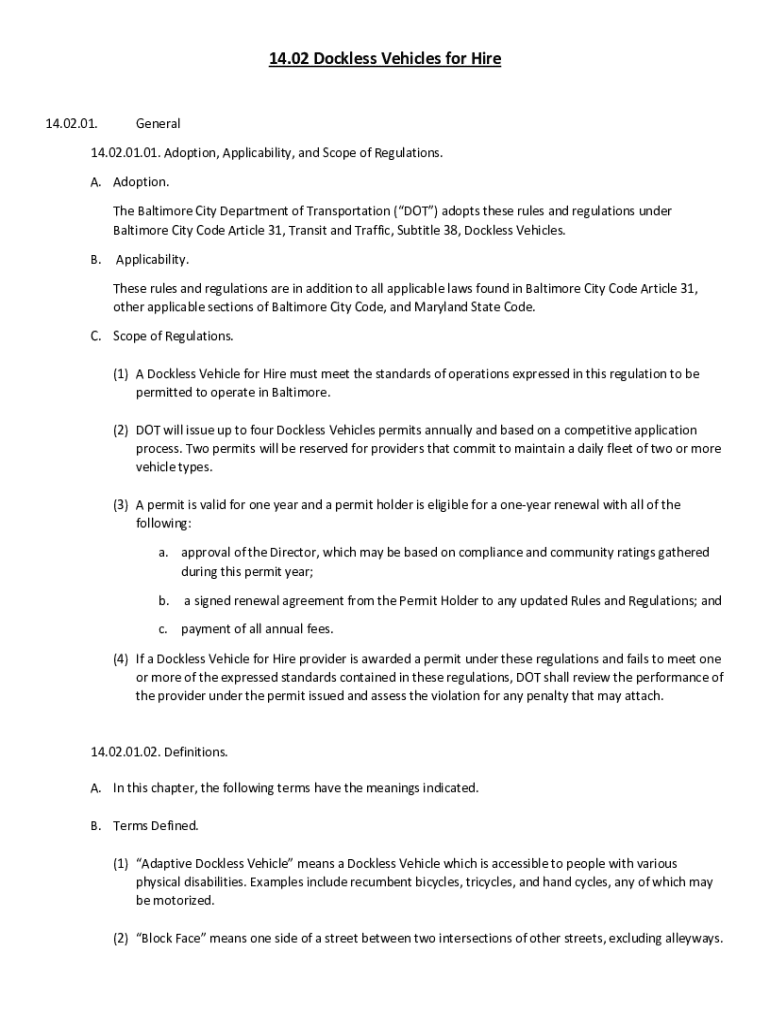 14.02 Dockless Vehicles for Hire

14.02.01. General

14.02.01.01. Adoption, Applicability, and Scope of Regulations.

A. Adoption.

The Baltimore City Department of Transportation ("DOT") adopts these rules and regulations under Baltimore City Code Article 31, Transit and Traffic, Subtitle 38, Dockless Vehicles.

B. Applicability.

These rules and regulations are in addition to all applicable laws found in Baltimore City Code Article 31, other applicable sections of Baltimore City Code, and Maryland State Code.

C. Scope of Regulations.

(1) A Dockless Vehicle for Hire must meet the standards of operations expressed in this regulation to be permitted to operate in Baltimore.

(2) DOT will issue up to four Dockless Vehicles permits annually and based on a competitive application process. Two permits will be reserved for providers that commit to maintain a daily fleet of two or more vehicle types.

(3) A permit is valid for one year and a permit holder is eligible for a one-year renewal with all of the following:

a. approval of the Director, which may be based on compliance and community ratings gathered during this permit year;

b. a signed renewal agreement from the Permit Holder to any updated Rules and Regulations; and

c. payment of all annual fees.

(4) If a Dockless Vehicle for Hire provider is awarded a permit under these regulations and fails to meet one or more of the expressed standards contained in these regulations, DOT shall review the performance of the provider under the permit issued and assess the violation for any penalty that may attach.

14.02.01.02. Definitions.

A. In this chapter, the following terms have the meanings indicated.

B. Terms Defined.

(1) "Adaptive Dockless Vehicle" means a Dockless Vehicle which is accessible to people with various physical disabilities. Examples include recumbent bicycles, tricycles, and hand cycles, any of which may be motorized.

(2) "Block Face" means one side of a street between two intersections of other streets, excluding alleyways.